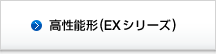 高性能形(EXシリーズ)